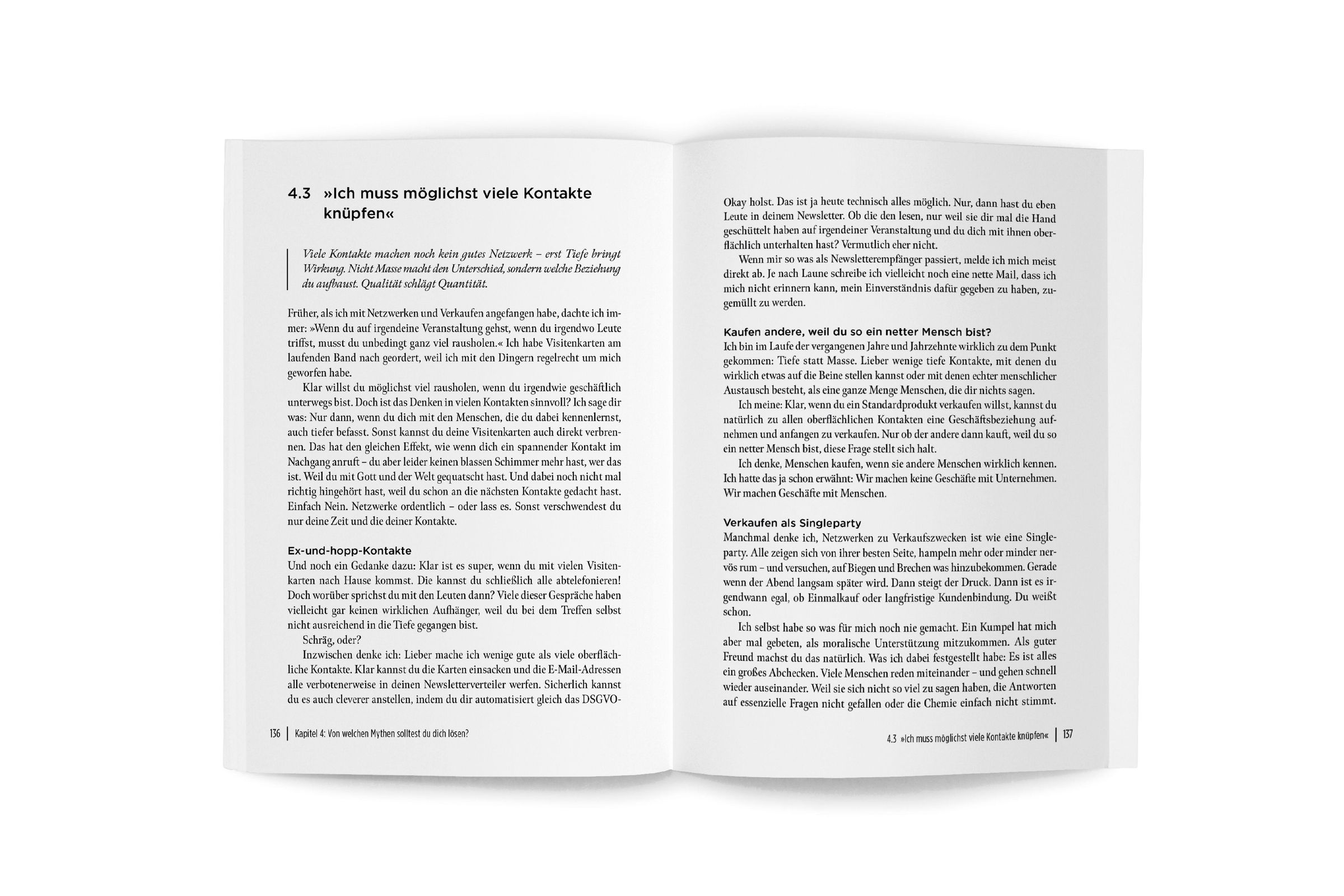 4.3 »Ich muss möglichst viele Kontakte knüpfen«

Viele Kontakte machen noch kein gutes Netzwerk – erst Tiefe bringt Wirkung. Nicht Masse macht den Unterschied, sondern welche Beziehung du aufbaust. Qualität schlägt Quantität.

Früher, als ich mit Netzwerken und Verkaufen angefangen habe, dachte ich immer: »Wenn du auf irgendeine Veranstaltung gehst, wenn du irgendwo Leute triffst, musst du unbedingt ganz viel rausholen.« Ich habe Visitenkarten am laufenden Band nach geordert, weil ich mit den Dingern regelrecht um mich geworfen habe.

Klar willst du möglichst viel rausholen, wenn du irgendwie geschäftlich unterwegs bist. Doch ist das Denken in vielen Kontakten sinnvoll? Ich sage dir was: Nur dann, wenn du dich mit den Menschen, die du dabei kennenlernst, auch tiefer befasst. Sonst kannst du deine Visitenkarten auch direkt verbrennen. Das hat den gleichen Effekt, wie wenn dich ein spannender Kontakt im Nachgang anruft – du aber leider keinen blassen Schimmer mehr hast, wer das ist. Weil du mit Gott und der Welt gequatscht hast. Und dabei noch nicht mal richtig hingehört hast, weil du schon an die nächsten Kontakte gedacht hast. Einfach Nein. Netzwerke ordentlich – oder lass es. Sonst verschwendest du nur deine Zeit und die deiner Kontakte.

Ex-und-hopp-Kontakte
Und noch ein Gedanke dazu: Klar ist es super, wenn du mit vielen Visitenkarten nach Hause kommst. Die kannst du schließlich alle abtelefonieren! Doch worüber sprichst du mit den Leuten dann? Viele dieser Gespräche haben vielleicht gar keinen wirklichen Aufhänger, weil du bei dem Treffen selbst nicht ausreichend in die Tiefe gegangen bist.

Schräg, oder?

Inzwischen denke ich: Lieber mache ich wenige gute als viele oberflächliche Kontakte. Klar kannst du die Karten einsacken und die E-Mail-Adressen alle verbotenerweise in deinen Newsletterverteiler werfen. Sicherlich kannst du es auch cleverer anstellen, indem du dir automatisiert gleich das DSGVO-

136 | Kapitel 4: Von welchen Mythen solltest du dich lösen?

Okay holst. Das ist ja heute technisch alles möglich. Nur, dann hast du eben Leute in deinem Newsletter. Ob die den lesen, nur weil sie dir mal die Hand geschüttelt haben auf irgendeiner Veranstaltung und du dich mit ihnen oberflächlich unterhalten hast? Vermutlich eher nicht.

Wenn mir so was als Newsletterempfänger passiert, melde ich mich meist direkt ab. Je nach Laune schreibe ich vielleicht noch eine nette Mail, dass ich mich nicht erinnern kann, mein Einverständnis dafür gegeben zu haben, zugemüllt zu werden.

Kaufen andere, weil du so ein netter Mensch bist?
Ich bin im Laufe der vergangenen Jahre und Jahrzehnte wirklich zu dem Punkt gekommen: Tiefe statt Masse. Lieber wenige tiefe Kontakte, mit denen du wirklich etwas auf die Beine stellen kannst oder mit denen echter menschlicher Austausch besteht, als eine ganze Menge Menschen, die dir nichts sagen.

Ich meine: Klar, wenn du ein Standardprodukt verkaufen willst, kannst du natürlich zu allen oberflächlichen Kontakten eine Geschäftsbeziehung aufnehmen und anfangen zu verkaufen. Nur ob der andere dann kauft, weil du so ein netter Mensch bist, diese Frage stellt sich halt.

Ich denke, Menschen kaufen, wenn sie andere Menschen wirklich kennen. Ich hatte das ja schon erwähnt: Wir machen keine Geschäfte mit Unternehmen. Wir machen Geschäfte mit Menschen.

Verkaufen als Singleparty
Manchmal denke ich, Netzwerken zu Verkaufszwecken ist wie eine Singleparty. Alle zeigen sich von ihrer besten Seite, hampeln mehr oder minder nervös rum – und versuchen, auf Biegen und Brechen was hinzubekommen. Gerade wenn der Abend langsam später wird. Dann steigt der Druck. Dann ist es irgendwann egal, ob Einmalkauf oder langfristige Kundenbindung. Du weißt schon.

Ich selbst habe so was für mich noch nie gemacht. Ein Kumpel hat mich aber mal gebeten, als moralische Unterstützung mitzukommen. Als guter Freund machst du das natürlich. Was ich dabei festgestellt habe: Es ist alles ein großes Abchecken. Viele Menschen reden miteinander – und gehen schnell wieder auseinander. Weil sie sich nicht so viel zu sagen haben, die Antworten auf essenzielle Fragen nicht gefallen oder die Chemie einfach nicht stimmt.

4.3 »Ich muss möglichst viele Kontakte knüpfen« | 137